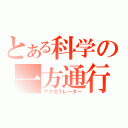 とある科学の
一方通行
アクセラレーター